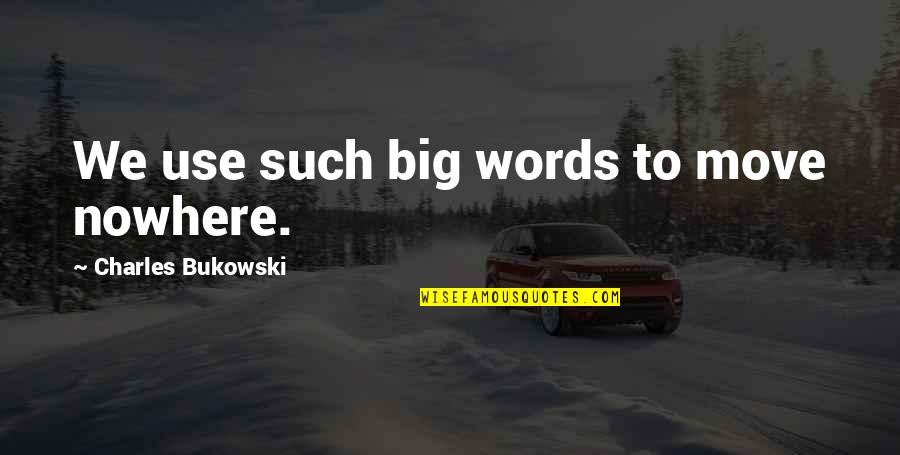 We use such big words to move nowhere.

~ Charles Bukowski

WISEFAMOUSQUOTES.COM